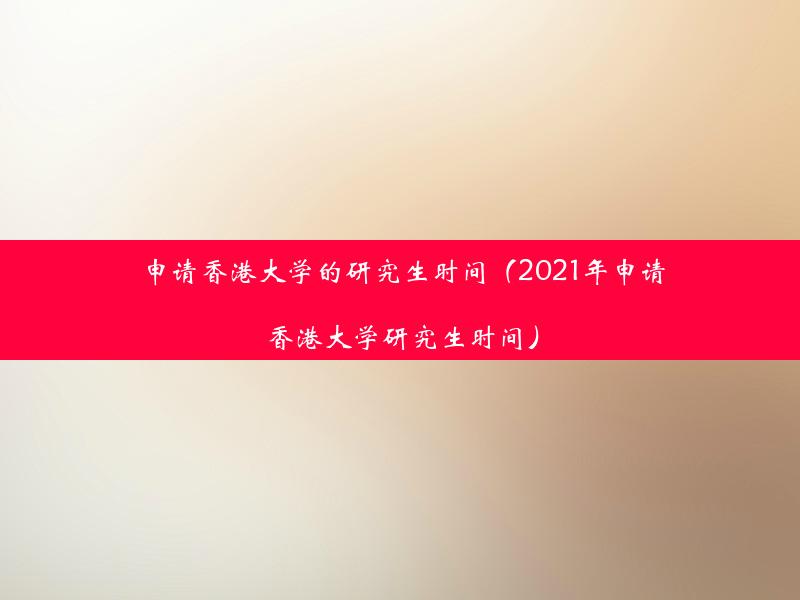 申请香港大学的研究生时间（2021年申请香港大学研究生时间）